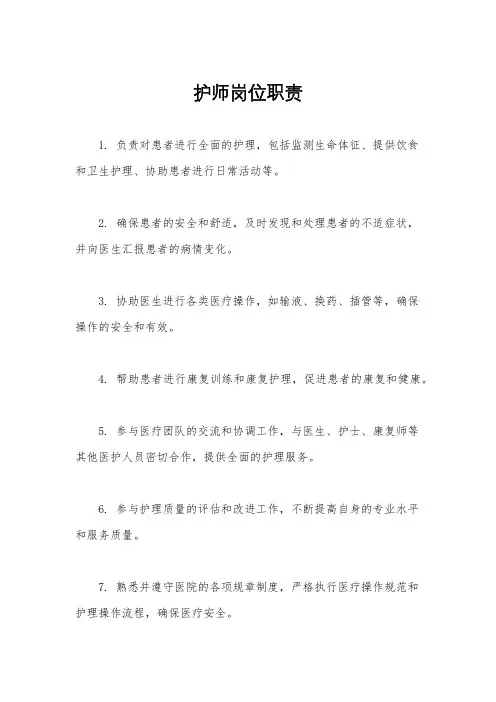 护师岗位职责

1. 负责对患者进行全面的护理，包括监测生命体征、提供饮食和卫生护理、协助患者进行日常活动等。

2. 确保患者的安全和舒适，及时发现和处理患者的不适症状，并向医生汇报患者的病情变化。

3. 协助医生进行各类医疗操作，如输液、换药、插管等，确保操作的安全和有效。

4. 帮助患者进行康复训练和康复护理，促进患者的康复和健康。

5. 参与医疗团队的交流和协调工作，与医生、护士、康复师等其他医护人员密切合作，提供全面的护理服务。

6. 参与护理质量的评估和改进工作，不断提高自身的专业水平和服务质量。

7. 熟悉并遵守医院的各项规章制度，严格执行医疗操作规范和护理操作流程，确保医疗安全。